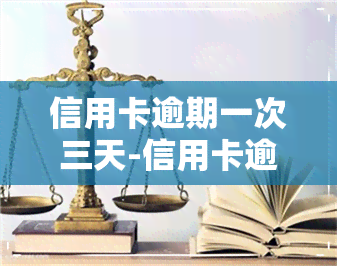 信用卡逾期一次三天-信用卡逾